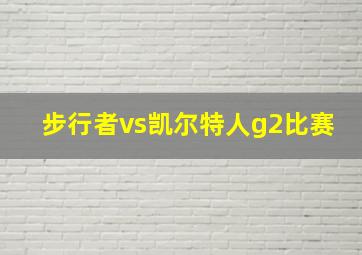 步行者vs凯尔特人g2比赛